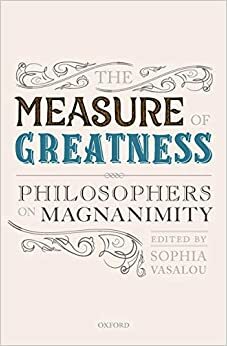 THE
MEASURE OF
GREATNESS

PHILOSOPHERS
ON MAGNANIMITY

EDITED BY
SOPHIA
VASALOU

OXFORD